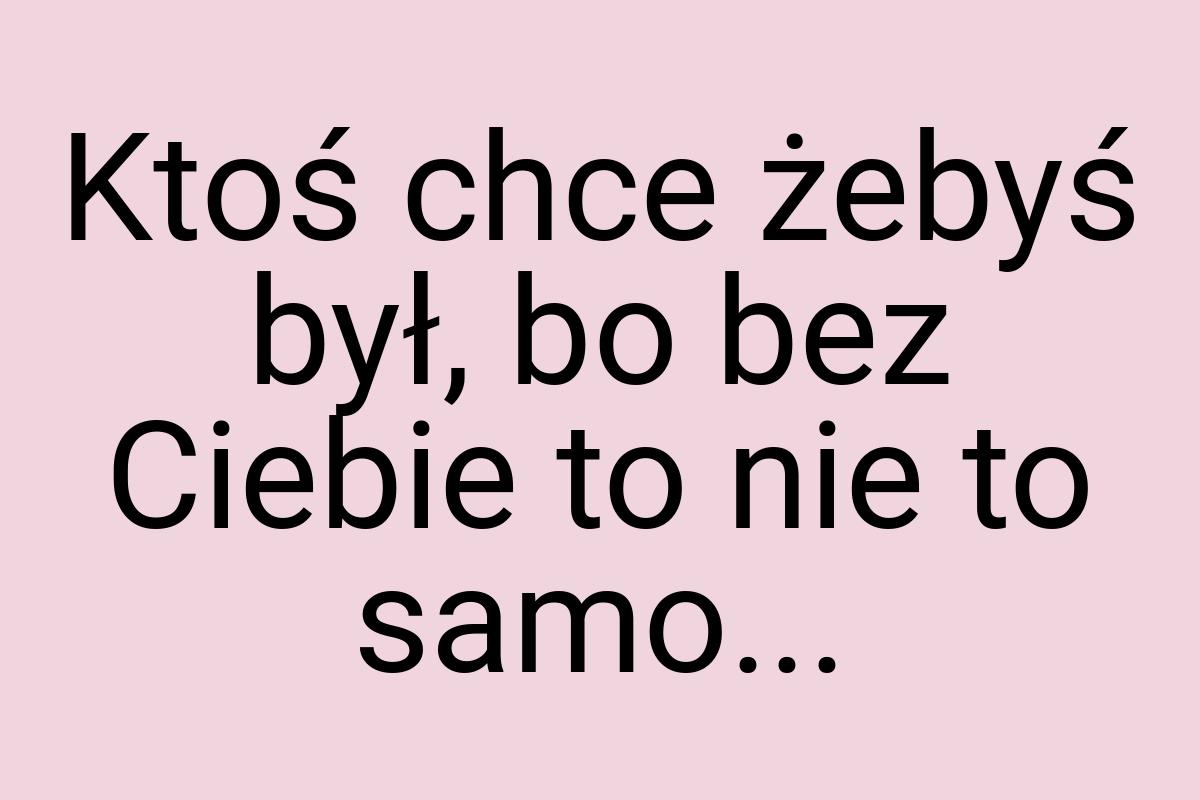 Ktoś chce żebyś był, bo bez Ciebie to nie to samo...